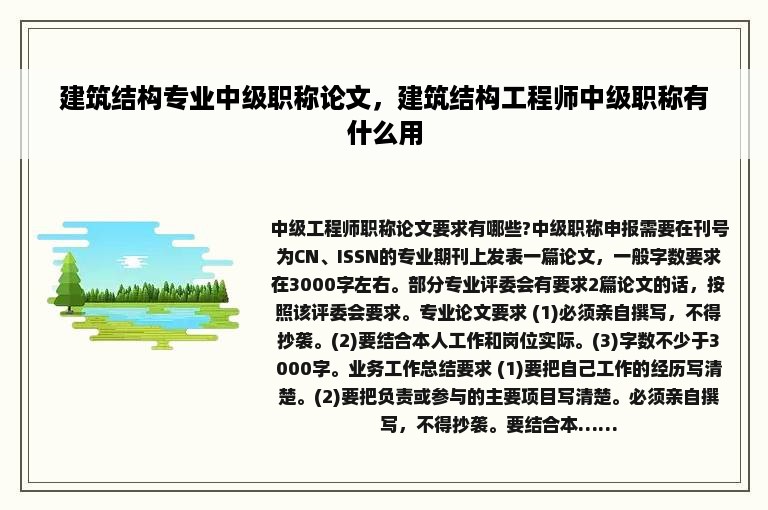 建筑结构专业中级职称论文，建筑结构工程师中级职称有什么用

中级工程师职称论文要求有哪些?中级职称申报需要在刊号为CN、ISSN的专业期刊上发表一篇论文，一般字数要求在3000字左右。部分专业评委会有要求2篇论文的话，按照该评委会要求。专业论文要求 (1)必须亲自撰写，不得抄袭。(2)要结合本人工作和岗位实际。(3)字数不少于3000字。业务工作总结要求 (1)要把自己工作的经历写清楚。(2)要把负责或参与的主要项目写清楚。必须亲自撰写，不得抄袭。要结合本......